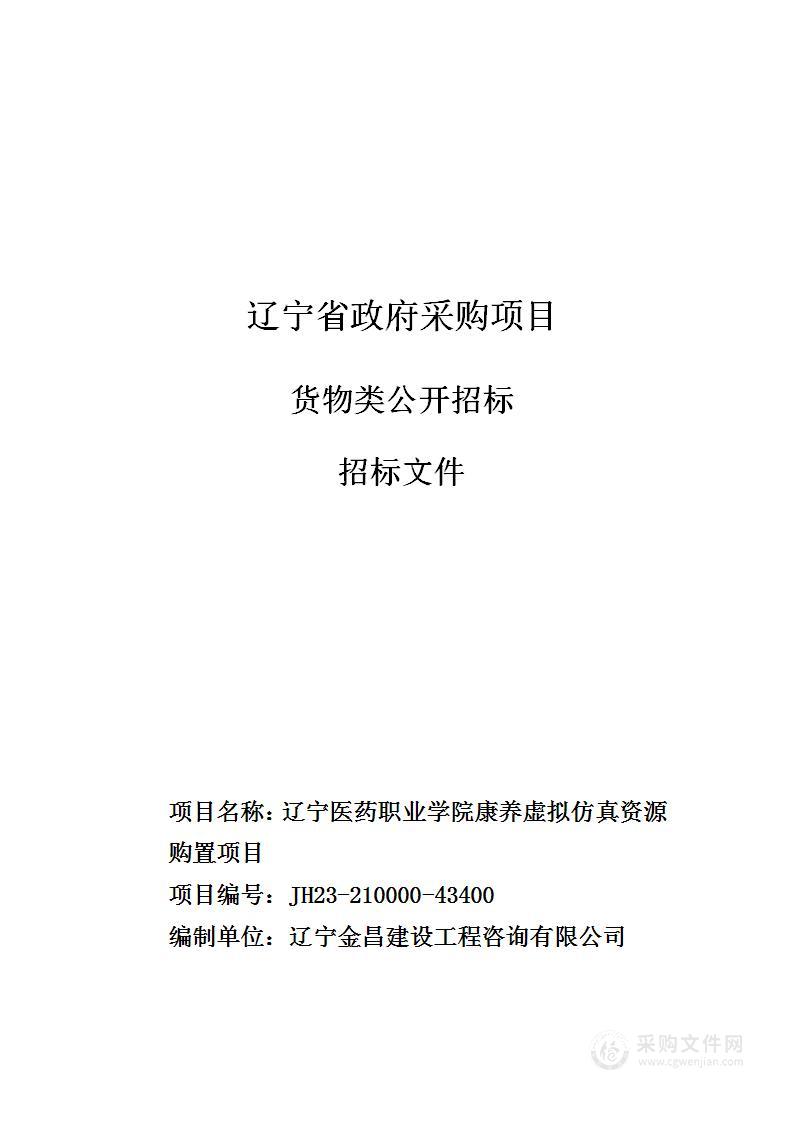 辽宁省政府采购项目

货物类公开招标

招标文件

项目名称：辽宁医药职业学院康养虚拟仿真资源购置项目

项目编号：JH23-210000-43400

编制单位：辽宁金昌建设工程咨询有限公司

采购文件网
www.cgwenjian.com